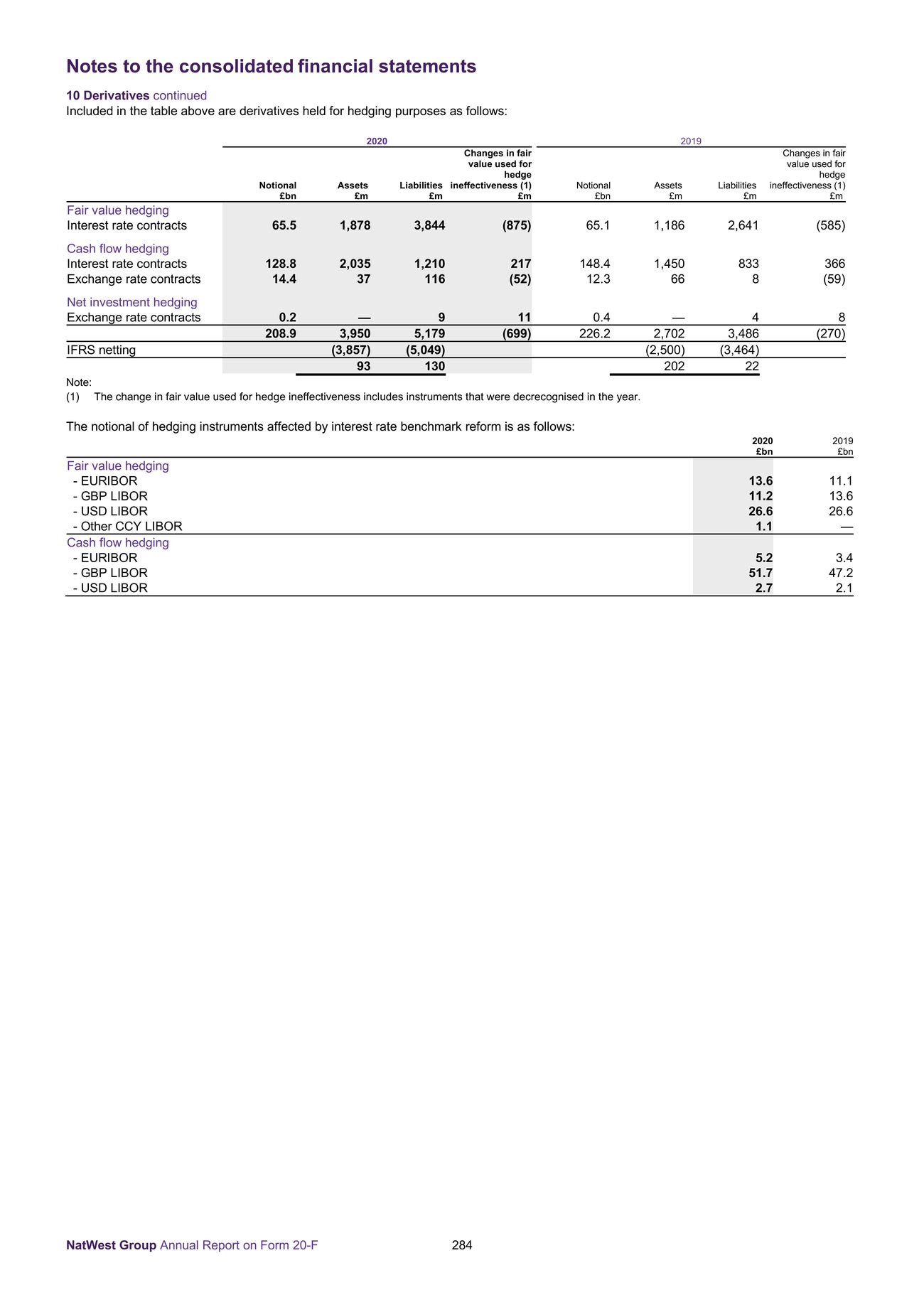 Notes to the consolidated financial statements

10 Derivatives continued
Included in the table above are derivatives held for hedging purposes as follows:

| | 2020 | | | | 2019 | | | |
|---|---|---|---|---|---|---|---|---|
| | Notional £bn | Assets £m | Liabilities £m | Changes in fair value used for hedge ineffectiveness (1) £m | Notional £bn | Assets £m | Liabilities £m | Changes in fair value used for hedge ineffectiveness (1) £m |
| Fair value hedging | | | | | | | | |
| Interest rate contracts | 65.5 | 1,878 | 3,844 | (875) | 65.1 | 1,186 | 2,641 | (585) |
| Cash flow hedging | | | | | | | | |
| Interest rate contracts | 128.8 | 2,035 | 1,210 | 217 | 148.4 | 1,450 | 833 | 366 |
| Exchange rate contracts | 14.4 | 37 | 116 | (52) | 12.3 | 66 | 8 | (59) |
| Net investment hedging | | | | | | | | |
| Exchange rate contracts | 0.2 | — | 9 | 11 | 0.4 | — | 4 | 8 |
| | 208.9 | 3,950 | 5,179 | (699) | 226.2 | 2,702 | 3,486 | (270) |
| IFRS netting | | (3,857) | (5,049) | | | (2,500) | (3,464) | |
| | | 93 | 130 | | | 202 | 22 | |

Note:
(1) The change in fair value used for hedge ineffectiveness includes instruments that were decrecognised in the year.

The notional of hedging instruments affected by interest rate benchmark reform is as follows:

| | 2020 £bn | 2019 £bn |
|---|---|---|
| Fair value hedging | | |
| - EURIBOR | 13.6 | 11.1 |
| - GBP LIBOR | 11.2 | 13.6 |
| - USD LIBOR | 26.6 | 26.6 |
| - Other CCY LIBOR | 1.1 | — |
| Cash flow hedging | | |
| - EURIBOR | 5.2 | 3.4 |
| - GBP LIBOR | 51.7 | 47.2 |
| - USD LIBOR | 2.7 | 2.1 |

NatWest Group Annual Report on Form 20-F 284